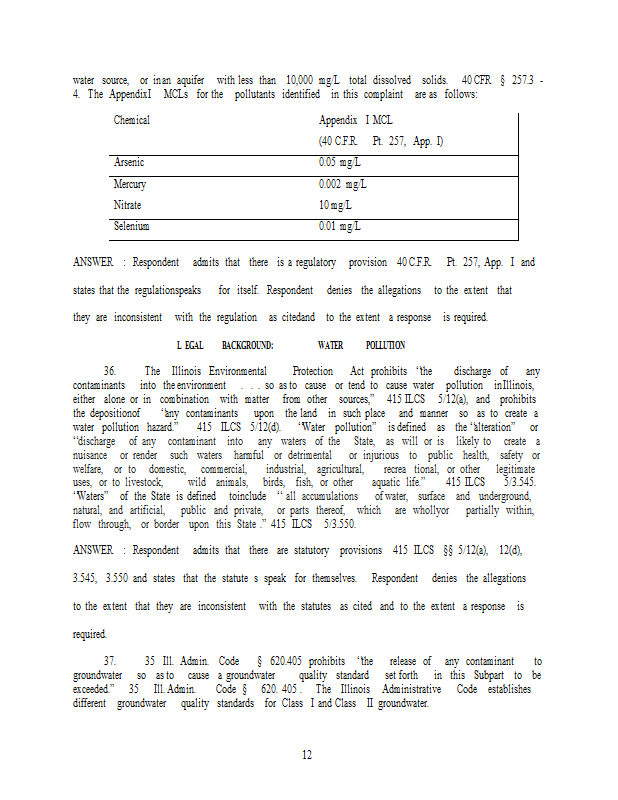 water source, or in an aquifer with less than 10,000 mg/L total dissolved solids. 40 CFR § 257.3 - 4. The AppendixI MCLs for the pollutants identified in this complaint are as follows:

| Chemical | Appendix I MCL (40 C.F.R. Pt. 257, App. I) |
|---|---|
| Arsenic | 0.05 mg/L |
| Mercury | 0.002 mg/L |
| Nitrate | 10 mg/L |
| Selenium | 0.01 mg/L |

ANSWER : Respondent admits that there is a regulatory provision 40 C.F.R. Pt. 257, App. I and states that the regulationspeaks for itself. Respondent denies the allegations to the extent that they are inconsistent with the regulation as citedand to the extent a response is required.

L EGAL BACKGROUND: WATER POLLUTION

36. The Illinois Environmental Protection Act prohibits "the discharge of any contaminants into the environment . . . so as to cause or tend to cause water pollution inIllinois, either alone or in combination with matter from other sources," 415 ILCS 5/12(a), and prohibits the depositionof "any contaminants upon the land in such place and manner so as to create a water pollution hazard." 415 ILCS 5/12(d). "Water pollution" is defined as the "alteration" or "discharge of any contaminant into any waters of the State, as will or is likely to create a nuisance or render such waters harmful or detrimental or injurious to public health, safety or welfare, or to domestic, commercial, industrial, agricultural, recrea tional, or other legitimate uses, or to livestock, wild animals, birds, fish, or other aquatic life." 415 ILCS 5/3.545. "Waters" of the State is defined toinclude " all accumulations of water, surface and underground, natural, and artificial, public and private, or parts thereof, which are whollyor partially within, flow through, or border upon this State ." 415 ILCS 5/3.550.

ANSWER : Respondent admits that there are statutory provisions 415 ILCS §§ 5/12(a), 12(d), 3.545, 3.550 and states that the statute s speak for themselves. Respondent denies the allegations to the extent that they are inconsistent with the statutes as cited and to the extent a response is required.

37. 35 Ill. Admin. Code § 620.405 prohibits "the release of any contaminant to groundwater so as to cause a groundwater quality standard set forth in this Subpart to be exceeded." 35 Ill. Admin. Code § 620. 405 . The Illinois Administrative Code establishes different groundwater quality standards for Class I and Class II groundwater.

12